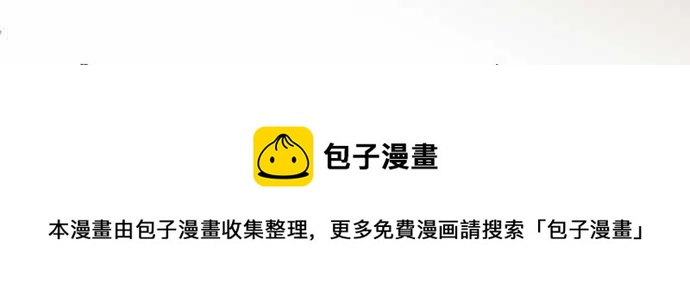 包子漫畫

本漫畫由包子漫畫收集整理，更多免費漫画請搜索「包子漫畫」